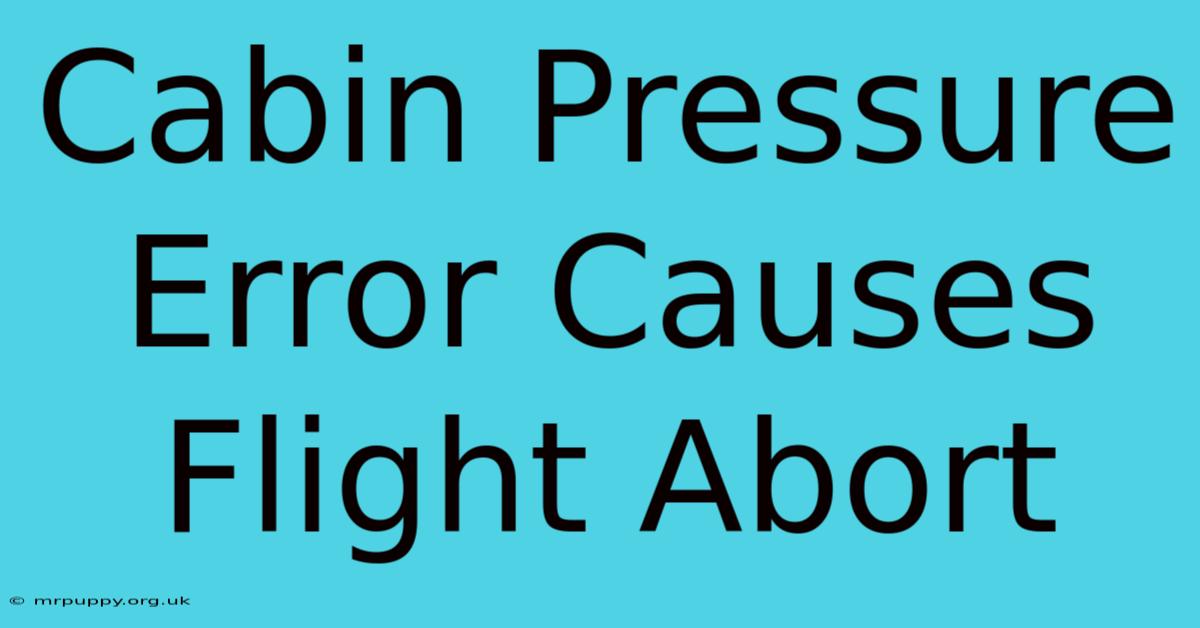 Cabin Pressure Error Causes Flight Abort

© mrpuppy.org.uk